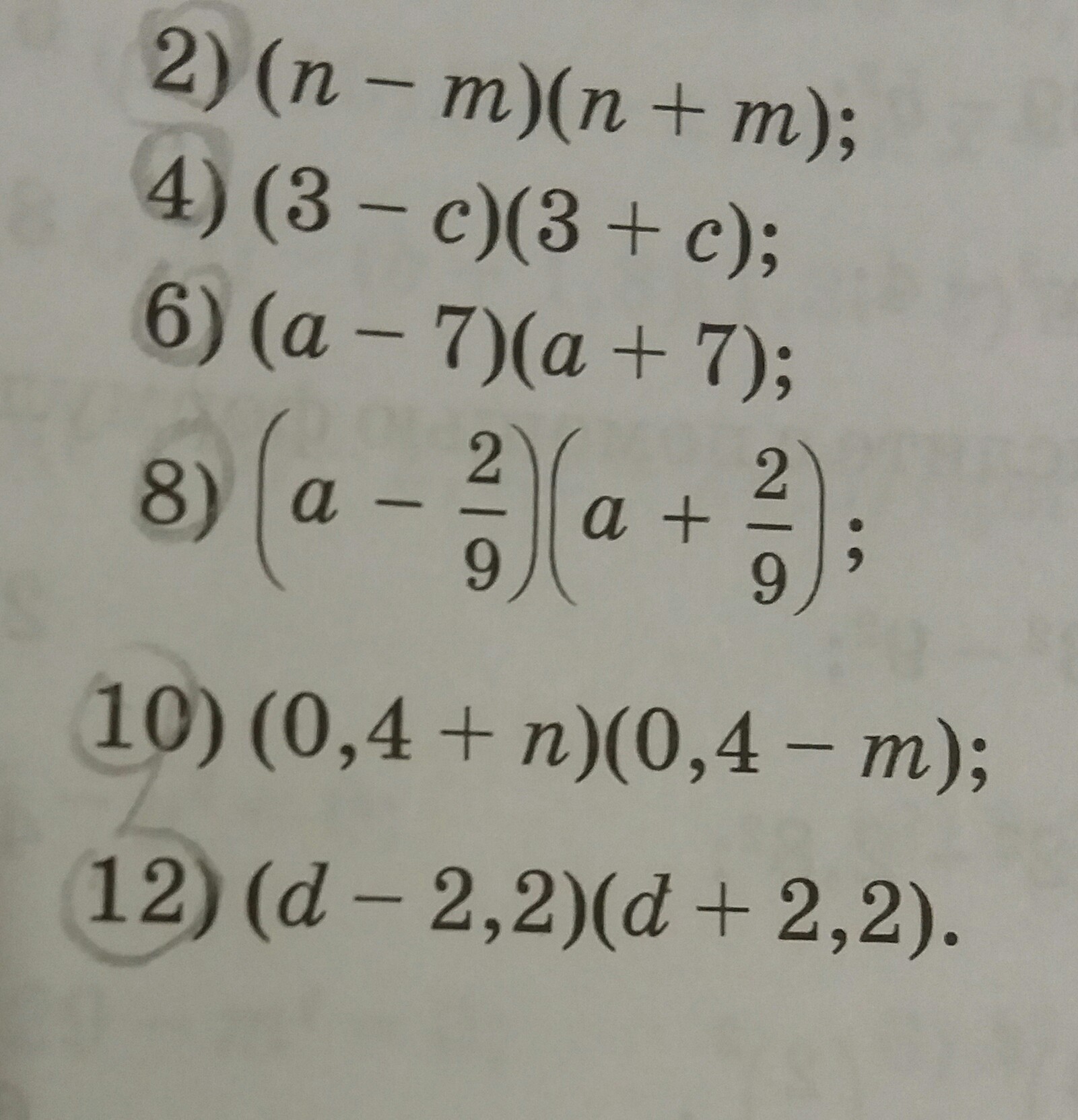 2) $(n - m)(n + m)$;

4) $(3 - c)(3 + c)$;

6) $(a - 7)(a + 7)$;

8) $\left(a - \frac{2}{9}\right)\left(a + \frac{2}{9}\right)$;

10) $(0,4 + n)(0,4 - m)$;

12) $(d - 2,2)(d + 2,2)$.